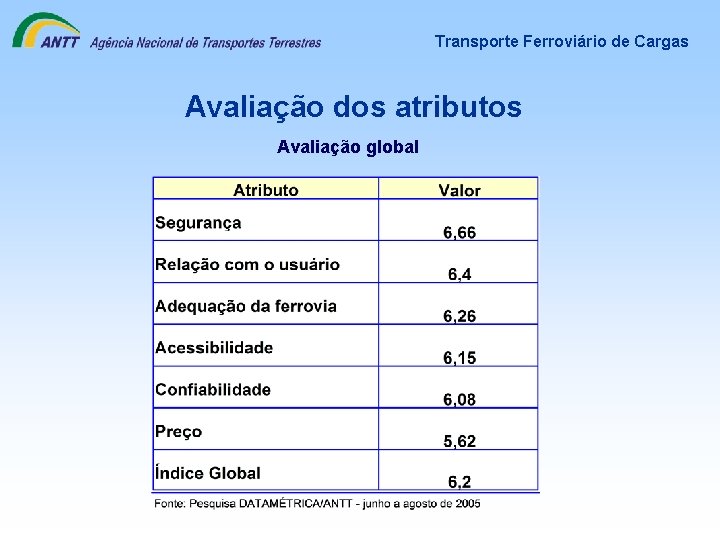 ANTT Agência Nacional de Transportes Terrestres

Transporte Ferroviário de Cargas

Avaliação dos atributos

Avaliação global

| Atributo | Valor |
|---|---|
| Segurança | 6,66 |
| Relação com o usuário | 6,4 |
| Adequação da ferrovia | 6,26 |
| Acessibilidade | 6,15 |
| Confiabilidade | 6,08 |
| Preço | 5,62 |
| Índice Global | 6,2 |

Fonte: Pesquisa DATAMÉTRICA/ANTT - junho a agosto de 2005